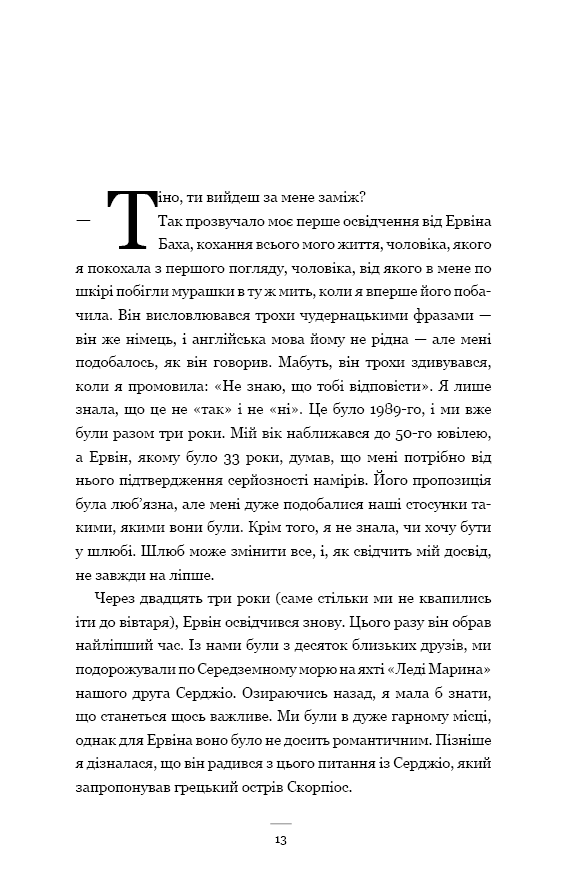 — Тіно, ти вийдеш за мене заміж?

Так прозвучало моє перше освідчення від Ервіна Баха, кохання всього мого життя, чоловіка, якого я покохала з першого погляду, чоловіка, від якого в мене по шкірі побігли мурашки в ту ж мить, коли я вперше його побачила. Він висловлювався трохи чудернацькими фразами — він же німець, і англійська мова йому не рідна — але мені подобалось, як він говорив. Мабуть, він трохи здивувався, коли я промовила: «Не знаю, що тобі відповісти». Я лише знала, що це не «так» і не «ні». Це було 1989-го, і ми вже були разом три роки. Мій вік наближався до 50-го ювілею, а Ервін, якому було 33 роки, думав, що мені потрібно від нього підтвердження серйозності намірів. Його пропозиція була люб'язна, але мені дуже подобалися наші стосунки такими, якими вони були. Крім того, я не знала, чи хочу бути у шлюбі. Шлюб може змінити все, і, як свідчить мій досвід, не завжди на ліпше.

Через двадцять три роки (саме стільки ми не квапились іти до вівтаря), Ервін освідчився знову. Цього разу він обрав найліпший час. Із нами були з десяток близьких друзів, ми подорожували по Середземному морю на яхті «Леді Марина» нашого друга Серджіо. Озираючись назад, я мала б знати, що станеться щось важливе. Ми були в дуже гарному місці, однак для Ервіна воно було не досить романтичним. Пізніше я дізналася, що він радився з цього питання із Серджіо, який запропонував грецький острів Скорпіос.

13